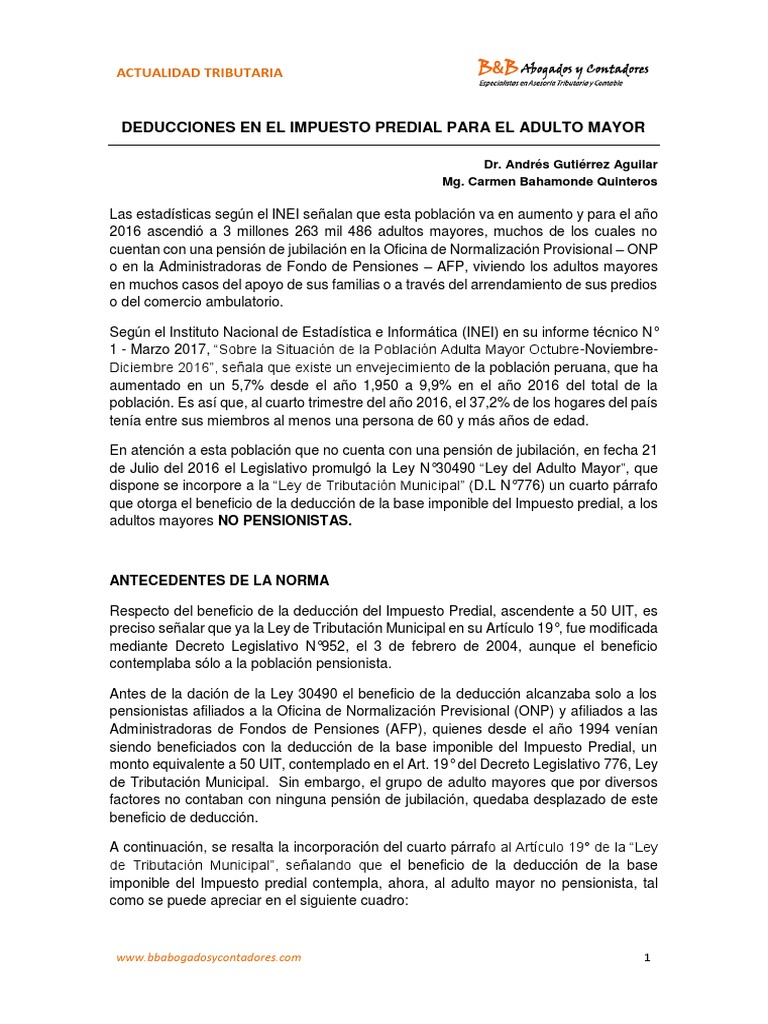 ACTUALIDAD TRIBUTARIA

B&B Abogados y Contadores
Especialistas en Asesoría Tributaria y Contable

DEDUCCIONES EN EL IMPUESTO PREDIAL PARA EL ADULTO MAYOR

Dr. Andrés Gutiérrez Aguilar
Mg. Carmen Bahamonde Quinteros

Las estadísticas según el INEI señalan que esta población va en aumento y para el año 2016 ascendió a 3 millones 263 mil 486 adultos mayores, muchos de los cuales no cuentan con una pensión de jubilación en la Oficina de Normalización Provisional – ONP o en la Administradoras de Fondo de Pensiones – AFP, viviendo los adultos mayores en muchos casos del apoyo de sus familias o a través del arrendamiento de sus predios o del comercio ambulatorio.

Según el Instituto Nacional de Estadística e Informática (INEI) en su informe técnico N° 1 - Marzo 2017, "Sobre la Situación de la Población Adulta Mayor Octubre-Noviembre-Diciembre 2016", señala que existe un envejecimiento de la población peruana, que ha aumentado en un 5,7% desde el año 1,950 a 9,9% en el año 2016 del total de la población. Es así que, al cuarto trimestre del año 2016, el 37,2% de los hogares del país tenía entre sus miembros al menos una persona de 60 y más años de edad.

En atención a esta población que no cuenta con una pensión de jubilación, en fecha 21 de Julio del 2016 el Legislativo promulgó la Ley N°30490 "Ley del Adulto Mayor", que dispone se incorpore a la "Ley de Tributación Municipal" (D.L N°776) un cuarto párrafo que otorga el beneficio de la deducción de la base imponible del Impuesto predial, a los adultos mayores NO PENSIONISTAS.

ANTECEDENTES DE LA NORMA

Respecto del beneficio de la deducción del Impuesto Predial, ascendente a 50 UIT, es preciso señalar que ya la Ley de Tributación Municipal en su Artículo 19°, fue modificada mediante Decreto Legislativo N°952, el 3 de febrero de 2004, aunque el beneficio contemplaba sólo a la población pensionista.

Antes de la dación de la Ley 30490 el beneficio de la deducción alcanzaba solo a los pensionistas afiliados a la Oficina de Normalización Previsional (ONP) y afiliados a las Administradoras de Fondos de Pensiones (AFP), quienes desde el año 1994 venían siendo beneficiados con la deducción de la base imponible del Impuesto Predial, un monto equivalente a 50 UIT, contemplado en el Art. 19° del Decreto Legislativo 776, Ley de Tributación Municipal. Sin embargo, el grupo de adulto mayores que por diversos factores no contaban con ninguna pensión de jubilación, quedaba desplazado de este beneficio de deducción.

A continuación, se resalta la incorporación del cuarto párrafo al Artículo 19° de la "Ley de Tributación Municipal", señalando que el beneficio de la deducción de la base imponible del Impuesto predial contempla, ahora, al adulto mayor no pensionista, tal como se puede apreciar en el siguiente cuadro:

www.bbabogadosycontadores.com

1